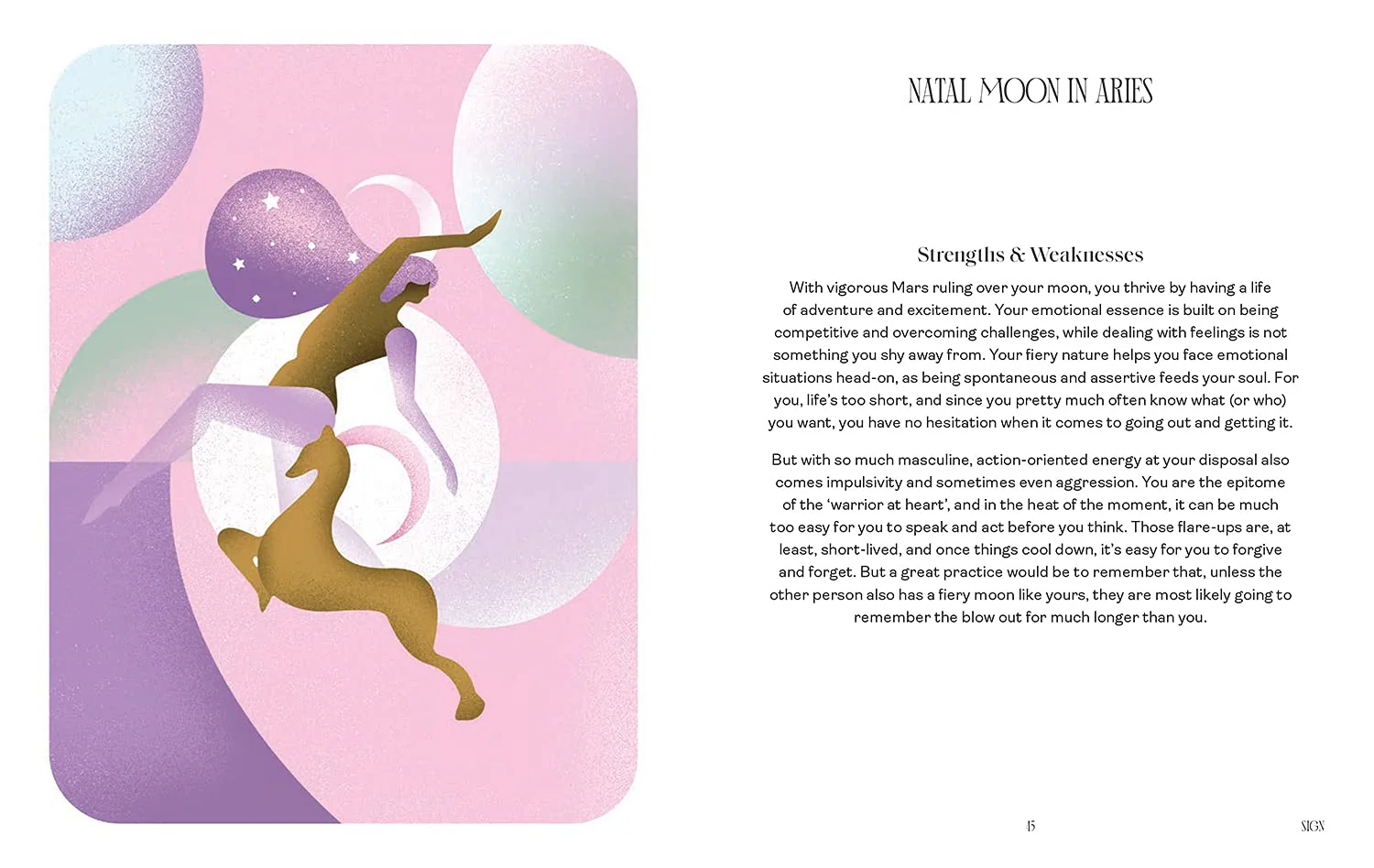 NATAL MOON IN ARIES

Strengths & Weaknesses

With vigorous Mars ruling over your moon, you thrive by having a life of adventure and excitement. Your emotional essence is built on being competitive and overcoming challenges, while dealing with feelings is not something you shy away from. Your fiery nature helps you face emotional situations head-on, as being spontaneous and assertive feeds your soul. For you, life's too short, and since you pretty much often know what (or who) you want, you have no hesitation when it comes to going out and getting it.

But with so much masculine, action-oriented energy at your disposal also comes impulsivity and sometimes even aggression. You are the epitome of the 'warrior at heart', and in the heat of the moment, it can be much too easy for you to speak and act before you think. Those flare-ups are, at least, short-lived, and once things cool down, it's easy for you to forgive and forget. But a great practice would be to remember that, unless the other person also has a fiery moon like yours, they are most likely going to remember the blow out for much longer than you.

15

SIGN